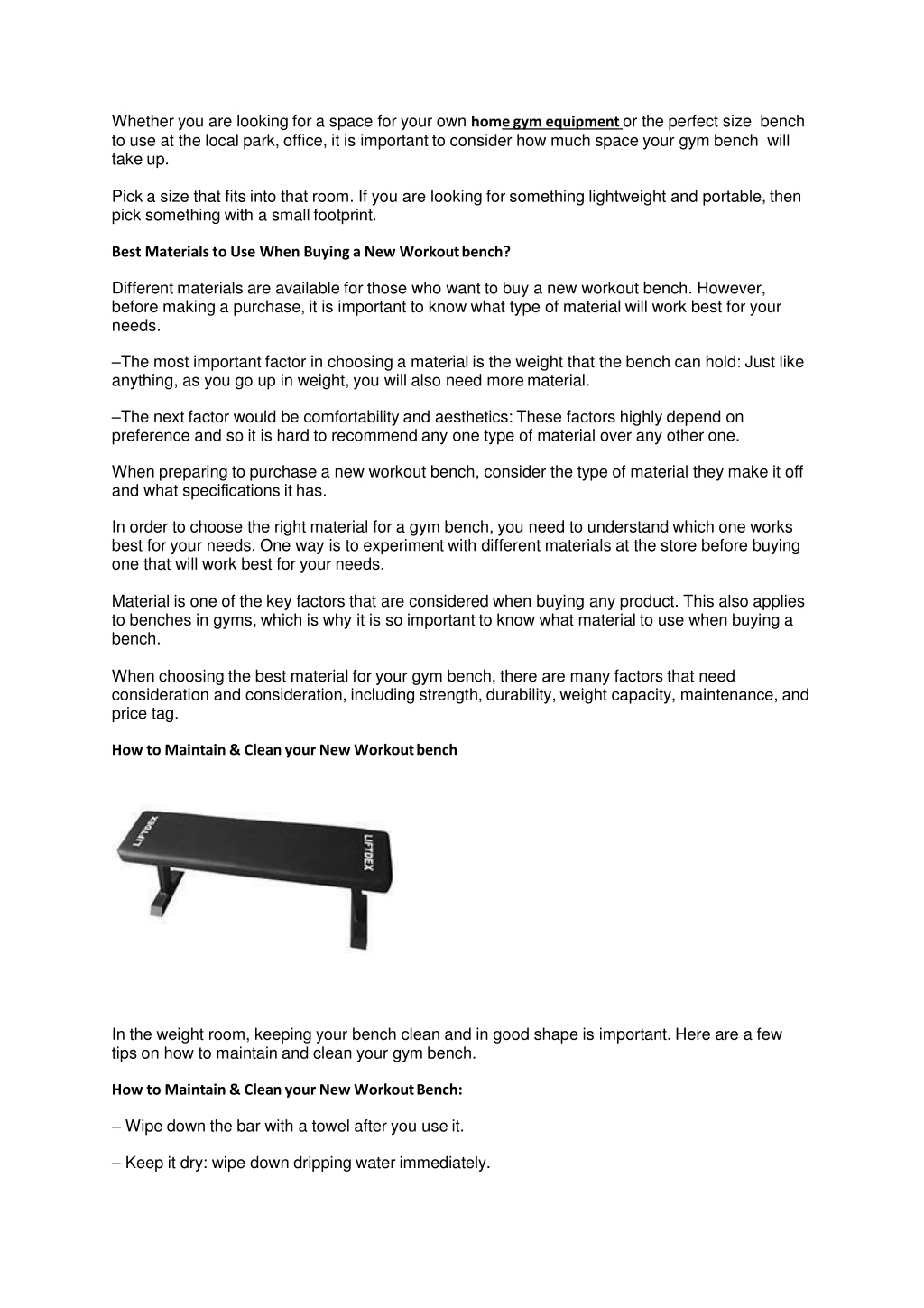 Whether you are looking for a space for your own home gym equipment or the perfect size bench to use at the local park, office, it is important to consider how much space your gym bench will take up.

Pick a size that fits into that room. If you are looking for something lightweight and portable, then pick something with a small footprint.

Best Materials to Use When Buying a New Workout bench?

Different materials are available for those who want to buy a new workout bench. However, before making a purchase, it is important to know what type of material will work best for your needs.

–The most important factor in choosing a material is the weight that the bench can hold: Just like anything, as you go up in weight, you will also need more material.

–The next factor would be comfortability and aesthetics: These factors highly depend on preference and so it is hard to recommend any one type of material over any other one.

When preparing to purchase a new workout bench, consider the type of material they make it off and what specifications it has.

In order to choose the right material for a gym bench, you need to understand which one works best for your needs. One way is to experiment with different materials at the store before buying one that will work best for your needs.

Material is one of the key factors that are considered when buying any product. This also applies to benches in gyms, which is why it is so important to know what material to use when buying a bench.

When choosing the best material for your gym bench, there are many factors that need consideration and consideration, including strength, durability, weight capacity, maintenance, and price tag.

How to Maintain & Clean your New Workout bench

LIFTDEX

LIFTDEX

In the weight room, keeping your bench clean and in good shape is important. Here are a few tips on how to maintain and clean your gym bench.

How to Maintain & Clean your New Workout Bench:

– Wipe down the bar with a towel after you use it.

– Keep it dry: wipe down dripping water immediately.